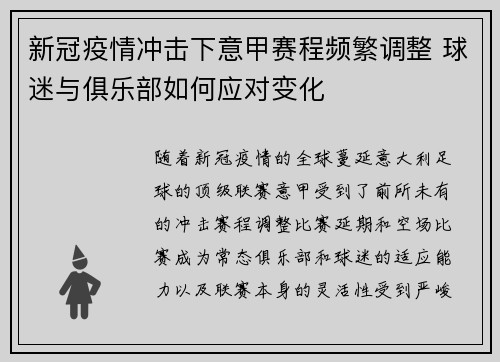 新冠疫情冲击下意甲赛程频繁调整 球迷与俱乐部如何应对变化

随着新冠疫情的全球蔓延意大利足球的顶级联赛意甲受到了前所未有的冲击赛程调整比赛延期和空场比赛成为常态俱乐部和球迷的适应能力以及联赛本身的灵活性受到严峻